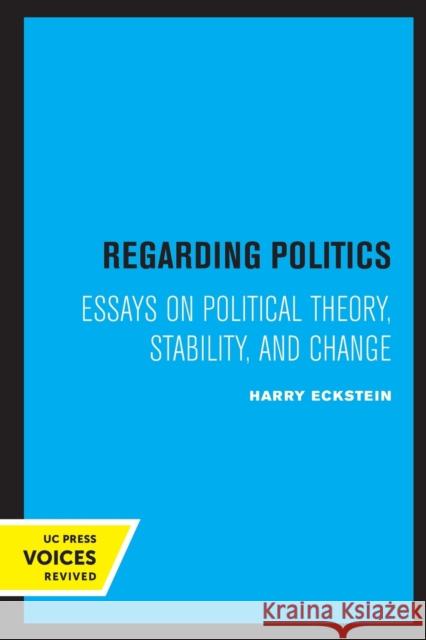 REGARDING POLITICS

ESSAYS ON POLITICAL THEORY, STABILITY, AND CHANGE

HARRY ECKSTEIN

UC PRESS
VOICES
REVIVED